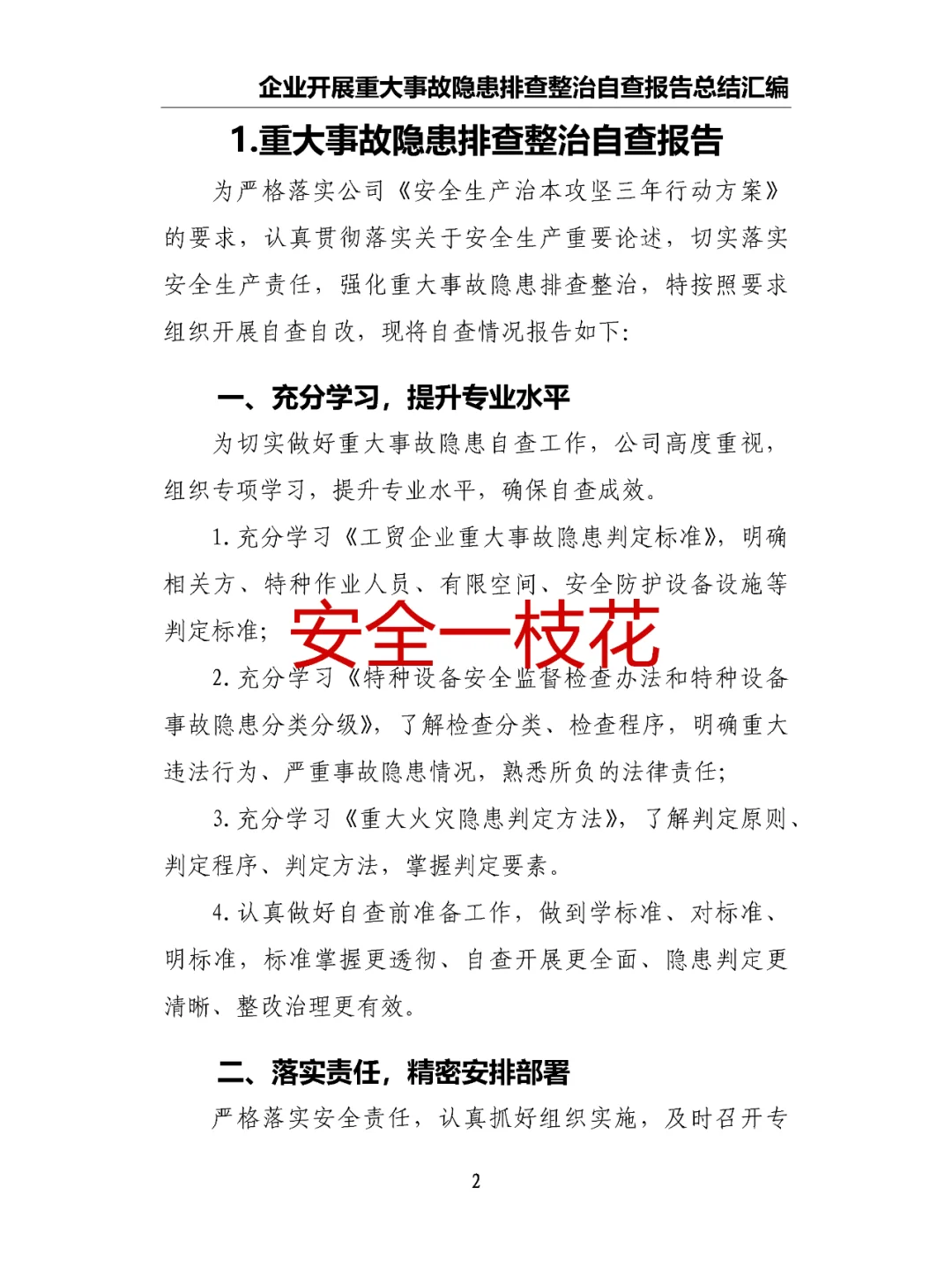 企业开展重大事故隐患排查整治自查报告总结汇编

1.重大事故隐患排查整治自查报告

为严格落实公司《安全生产治本攻坚三年行动方案》的要求，认真贯彻落实关于安全生产重要论述，切实落实安全生产责任，强化重大事故隐患排查整治，特按照要求组织开展自查自改，现将自查情况报告如下:

一、充分学习，提升专业水平

为切实做好重大事故隐患自查工作，公司高度重视，组织专项学习，提升专业水平，确保自查成效。

1.充分学习《工贸企业重大事故隐患判定标准》，明确相关方、特种作业人员、有限空间、安全防护设备设施等判定标准;

安全一枝花

2.充分学习《特种设备安全监督检查办法和特种设备事故隐患分类分级》，了解检查分类、检查程序，明确重大违法行为、严重事故隐患情况，熟悉所负的法律责任;

3.充分学习《重大火灾隐患判定方法》，了解判定原则、判定程序、判定方法，掌握判定要素。

4.认真做好自查前准备工作，做到学标准、对标准、明标准，标准掌握更透彻、自查开展更全面、隐患判定更清晰、整改治理更有效。

二、落实责任，精密安排部署

严格落实安全责任，认真抓好组织实施，及时召开专

2